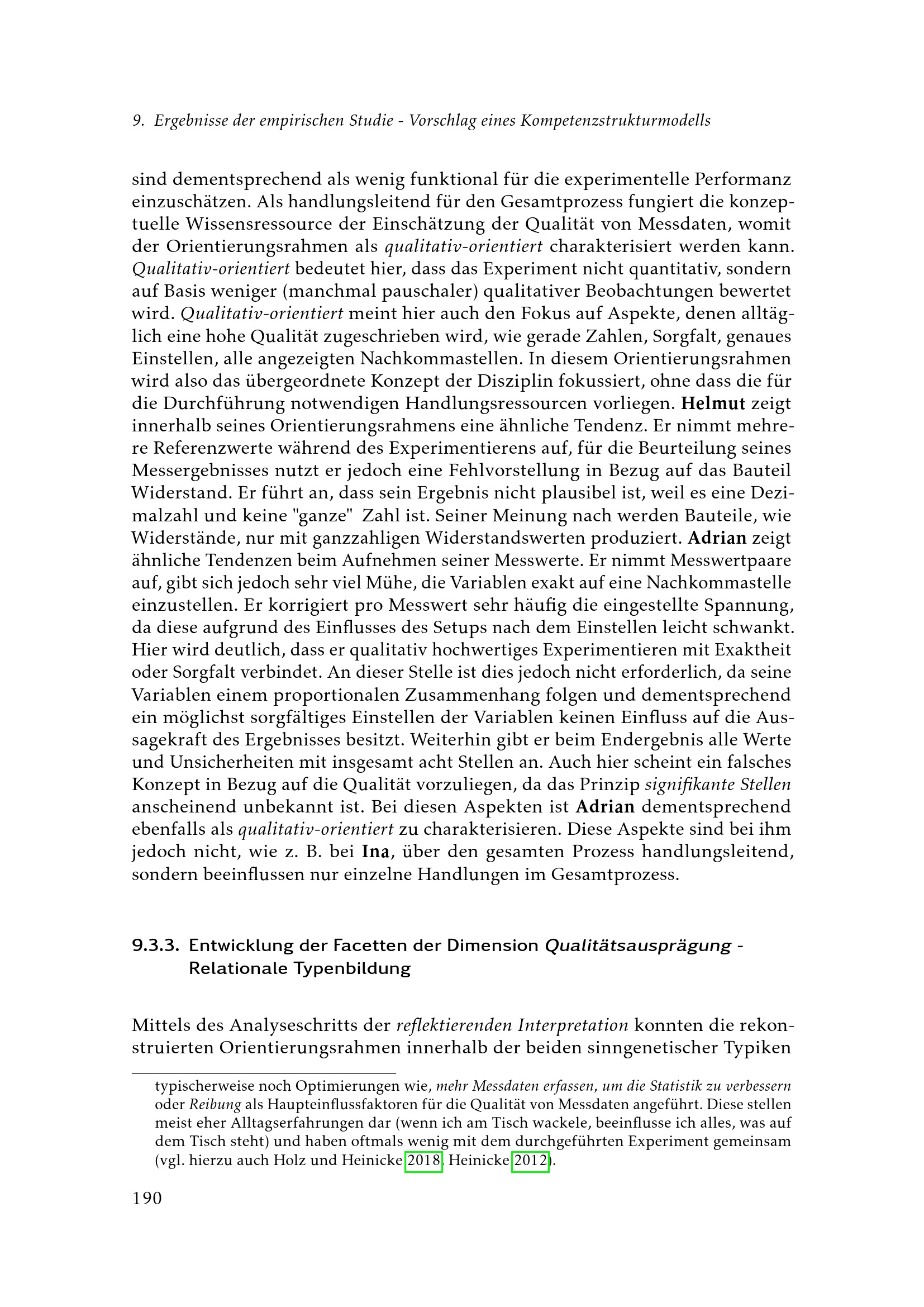 9. Ergebnisse der empirischen Studie - Vorschlag eines Kompetenzstrukturmodells

sind dementsprechend als wenig funktional für die experimentelle Performanz einzuschätzen. Als handlungsleitend für den Gesamtprozess fungiert die konzeptuelle Wissensressource der Einschätzung der Qualität von Messdaten, womit der Orientierungsrahmen als qualitativ-orientiert charakterisiert werden kann. Qualitativ-orientiert bedeutet hier, dass das Experiment nicht quantitativ, sondern auf Basis weniger (manchmal pauschaler) qualitativer Beobachtungen bewertet wird. Qualitativ-orientiert meint hier auch den Fokus auf Aspekte, denen alltäglich eine hohe Qualität zugeschrieben wird, wie gerade Zahlen, Sorgfalt, genaues Einstellen, alle angezeigten Nachkommastellen. In diesem Orientierungsrahmen wird also das übergeordnete Konzept der Disziplin fokussiert, ohne dass die für die Durchführung notwendigen Handlungsressourcen vorliegen. Helmut zeigt innerhalb seines Orientierungsrahmens eine ähnliche Tendenz. Er nimmt mehrere Referenzwerte während des Experimentierens auf, für die Beurteilung seines Messergebnisses nutzt er jedoch eine Fehlvorstellung in Bezug auf das Bauteil Widerstand. Er führt an, dass sein Ergebnis nicht plausibel ist, weil es eine Dezimalzahl und keine "ganze" Zahl ist. Seiner Meinung nach werden Bauteile, wie Widerstände, nur mit ganzzahligen Widerstandswerten produziert. Adrian zeigt ähnliche Tendenzen beim Aufnehmen seiner Messwerte. Er nimmt Messwertpaare auf, gibt sich jedoch sehr viel Mühe, die Variablen exakt auf eine Nachkommastelle einzustellen. Er korrigiert pro Messwert sehr häufig die eingestellte Spannung, da diese aufgrund des Einflusses des Setups nach dem Einstellen leicht schwankt. Hier wird deutlich, dass er qualitativ hochwertiges Experimentieren mit Exaktheit oder Sorgfalt verbindet. An dieser Stelle ist dies jedoch nicht erforderlich, da seine Variablen einem proportionalen Zusammenhang folgen und dementsprechend ein möglichst sorgfältiges Einstellen der Variablen keinen Einfluss auf die Aussagekraft des Ergebnisses besitzt. Weiterhin gibt er beim Endergebnis alle Werte und Unsicherheiten mit insgesamt acht Stellen an. Auch hier scheint ein falsches Konzept in Bezug auf die Qualität vorzuliegen, da das Prinzip signifikante Stellen anscheinend unbekannt ist. Bei diesen Aspekten ist Adrian dementsprechend ebenfalls als qualitativ-orientiert zu charakterisieren. Diese Aspekte sind bei ihm jedoch nicht, wie z. B. bei Ina, über den gesamten Prozess handlungsleitend, sondern beeinflussen nur einzelne Handlungen im Gesamtprozess.

9.3.3. Entwicklung der Facetten der Dimension Qualitätsausprägung - Relationale Typenbildung

Mittels des Analyseschritts der reflektierenden Interpretation konnten die rekonstruierten Orientierungsrahmen innerhalb der beiden sinngenetischer Typiken

typischerweise noch Optimierungen wie, mehr Messdaten erfassen, um die Statistik zu verbessern oder Reibung als Haupteinflussfaktoren für die Qualität von Messdaten angeführt. Diese stellen meist eher Alltagserfahrungen dar (wenn ich am Tisch wackele, beeinflusse ich alles, was auf dem Tisch steht) und haben oftmals wenig mit dem durchgeführten Experiment gemeinsam (vgl. hierzu auch Holz und Heinicke 2018, Heinicke 2012).

190